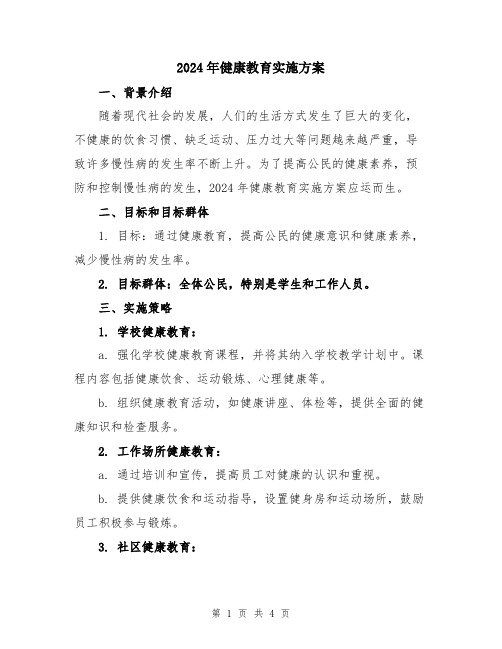 2024年健康教育实施方案

一、背景介绍

随着现代社会的发展，人们的生活方式发生了巨大的变化，不健康的饮食习惯、缺乏运动、压力过大等问题越来越严重，导致许多慢性病的发生率不断上升。为了提高公民的健康素养，预防和控制慢性病的发生，2024年健康教育实施方案应运而生。

二、目标和目标群体

1. 目标：通过健康教育，提高公民的健康意识和健康素养，减少慢性病的发生率。

2. 目标群体：全体公民，特别是学生和工作人员。

三、实施策略

1. 学校健康教育：

a. 强化学校健康教育课程，并将其纳入学校教学计划中。课程内容包括健康饮食、运动锻炼、心理健康等。

b. 组织健康教育活动，如健康讲座、体检等，提供全面的健康知识和检查服务。

2. 工作场所健康教育：

a. 通过培训和宣传，提高员工对健康的认识和重视。

b. 提供健康饮食和运动指导，设置健身房和运动场所，鼓励员工积极参与锻炼。

3. 社区健康教育：

第 1 页 共 4 页